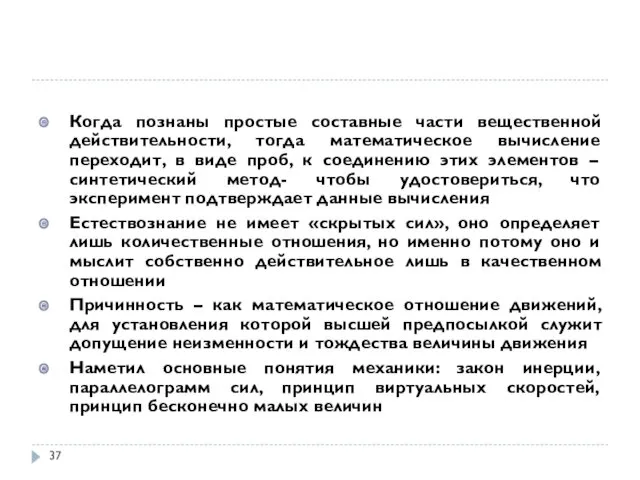 Когда познаны простые составные части вещественной действительности, тогда математическое вычисление переходит, в виде проб, к соединению этих элементов – синтетический метод- чтобы удостовериться, что эксперимент подтверждает данные вычисления

Естествознание не имеет «скрытых сил», оно определяет лишь количественные отношения, но именно потому оно и мыслит собственно действительное лишь в качественном отношении

Причинность – как математическое отношение движений, для установления которой высшей предпосылкой служит допущение неизменности и тождества величины движения

Наметил основные понятия механики: закон инерции, параллелограмм сил, принцип виртуальных скоростей, принцип бесконечно малых величин

37